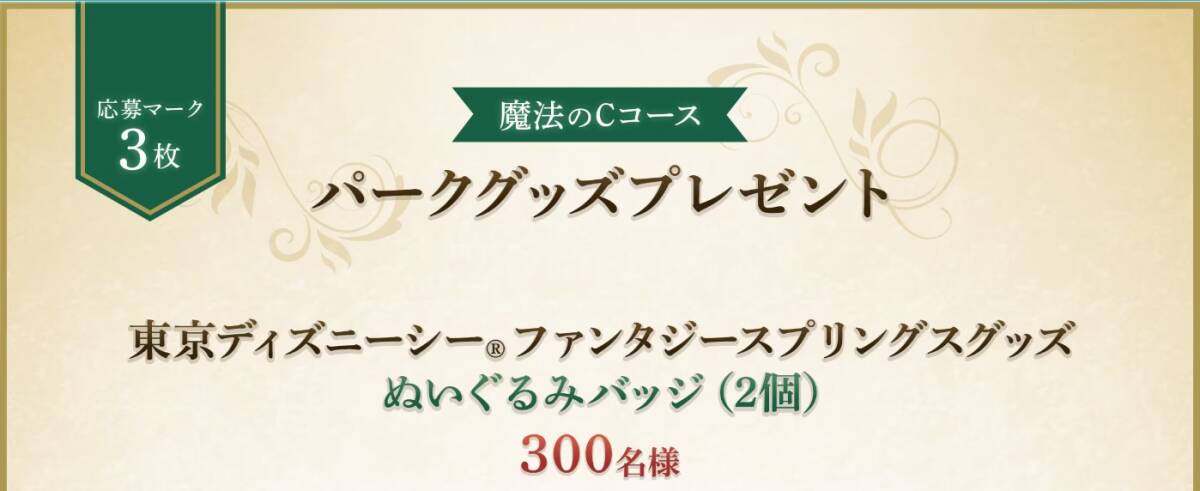 応募マーク
3枚

魔法のCコース

パークグッズプレゼント

東京ディズニーシー® ファンタジースプリングスグッズ
ぬいぐるみバッジ（2個）
300名様